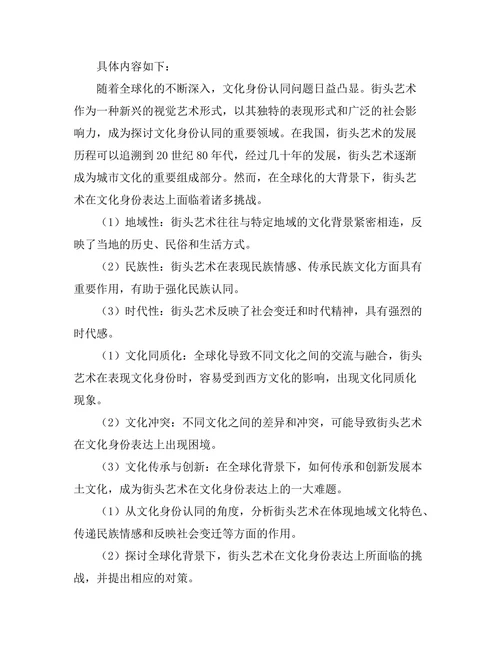 具体内容如下：

随着全球化的不断深入，文化身份认同问题日益凸显。街头艺术作为一种新兴的视觉艺术形式，以其独特的表现形式和广泛的社会影响力，成为探讨文化身份认同的重要领域。在我国，街头艺术的发展历程可以追溯到20世纪80年代，经过几十年的发展，街头艺术逐渐成为城市文化的重要组成部分。然而，在全球化的大背景下，街头艺术在文化身份表达上面临着诸多挑战。

（1）地域性：街头艺术往往与特定地域的文化背景紧密相连，反映了当地的历史、民俗和生活方式。

（2）民族性：街头艺术在表现民族情感、传承民族文化方面具有重要作用，有助于强化民族认同。

（3）时代性：街头艺术反映了社会变迁和时代精神，具有强烈的时代感。

（1）文化同质化：全球化导致不同文化之间的交流与融合，街头艺术在表现文化身份时，容易受到西方文化的影响，出现文化同质化现象。

（2）文化冲突：不同文化之间的差异和冲突，可能导致街头艺术在文化身份表达上出现困境。

（3）文化传承与创新：在全球化背景下，如何传承和创新发展本土文化，成为街头艺术在文化身份表达上的一大难题。

（1）从文化身份认同的角度，分析街头艺术在体现地域文化特色、传递民族情感和反映社会变迁等方面的作用。

（2）探讨全球化背景下，街头艺术在文化身份表达上所面临的挑战，并提出相应的对策。